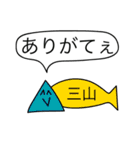 ありがてぇ

三山